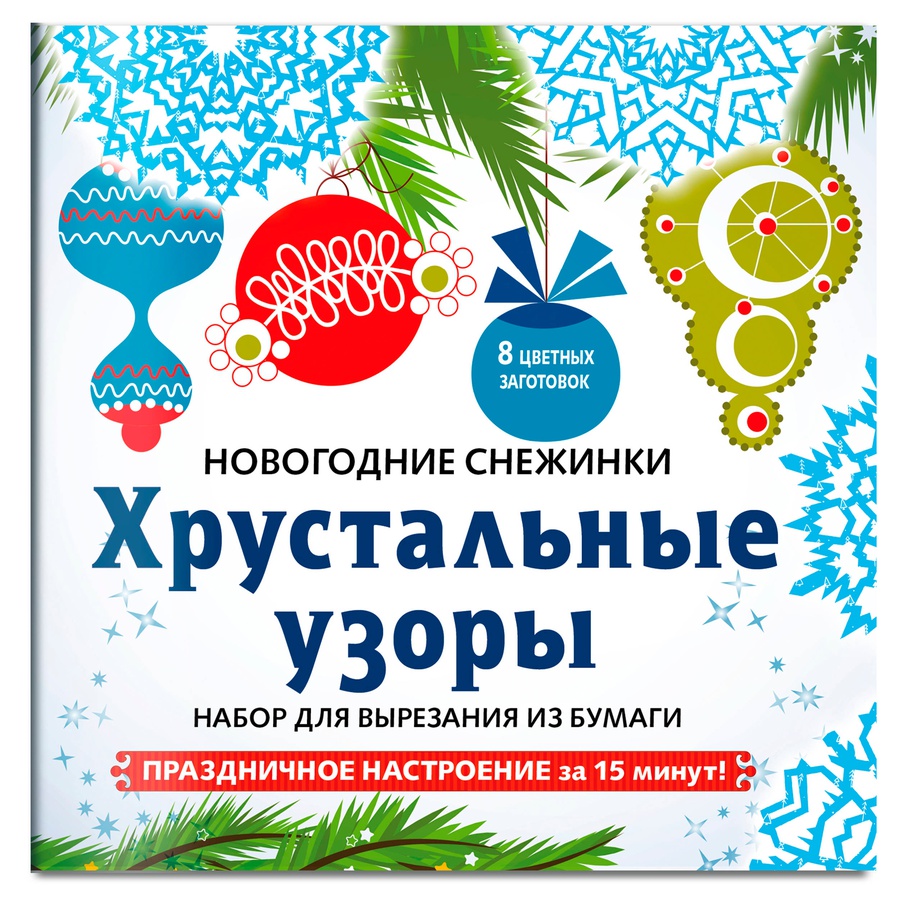 8 ЦВЕТНЫХ ЗАГОТОВОК

НОВОГОДНИЕ СНЕЖИНКИ

Хрустальные узоры

НАБОР ДЛЯ ВЫРЕЗАНИЯ ИЗ БУМАГИ

ПРАЗДНИЧНОЕ НАСТРОЕНИЕ за 15 минут!